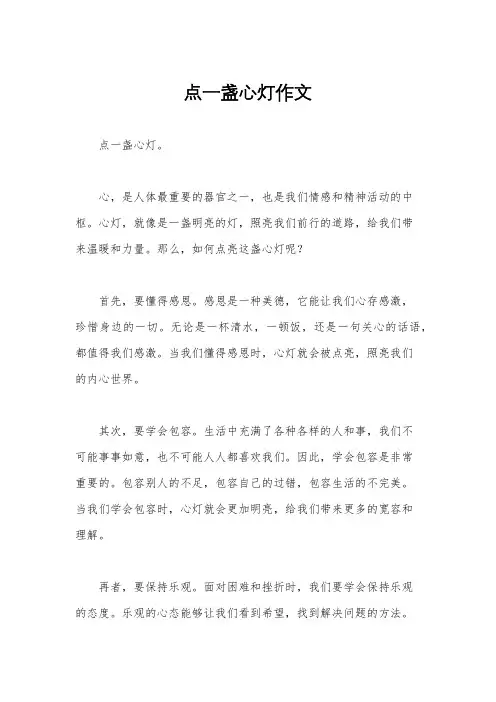 点一盏心灯作文

点一盏心灯。

心，是人体最重要的器官之一，也是我们情感和精神活动的中枢。心灯，就像是一盏明亮的灯，照亮我们前行的道路，给我们带来温暖和力量。那么，如何点亮这盏心灯呢？

首先，要懂得感恩。感恩是一种美德，它能让我们心存感激，珍惜身边的一切。无论是一杯清水，一顿饭，还是一句关心的话语，都值得我们感激。当我们懂得感恩时，心灯就会被点亮，照亮我们的内心世界。

其次，要学会包容。生活中充满了各种各样的人和事，我们不可能事事如意，也不可能人人都喜欢我们。因此，学会包容是非常重要的。包容别人的不足，包容自己的过错，包容生活的不完美。当我们学会包容时，心灯就会更加明亮，给我们带来更多的宽容和理解。

再者，要保持乐观。面对困难和挫折时，我们要学会保持乐观的态度。乐观的心态能够让我们看到希望，找到解决问题的方法。